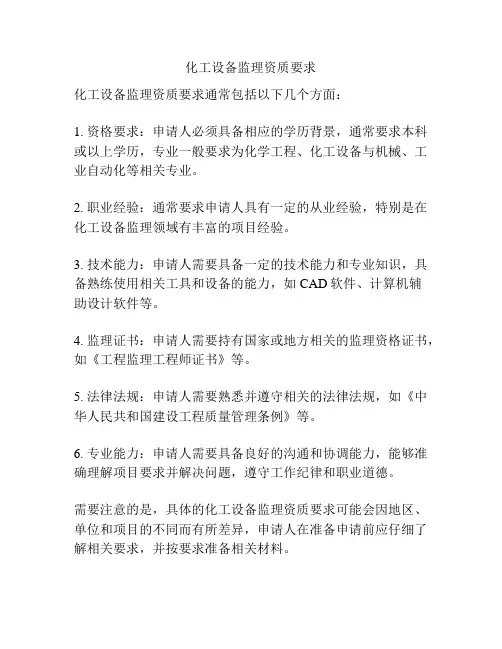 化工设备监理资质要求

化工设备监理资质要求通常包括以下几个方面：

1. 资格要求：申请人必须具备相应的学历背景，通常要求本科或以上学历，专业一般要求为化学工程、化工设备与机械、工业自动化等相关专业。

2. 职业经验：通常要求申请人具有一定的从业经验，特别是在化工设备监理领域有丰富的项目经验。

3. 技术能力：申请人需要具备一定的技术能力和专业知识，具备熟练使用相关工具和设备的能力，如 CAD 软件、计算机辅助设计软件等。

4. 监理证书：申请人需要持有国家或地方相关的监理资格证书，如《工程监理工程师证书》等。

5. 法律法规：申请人需要熟悉并遵守相关的法律法规，如《中华人民共和国建设工程质量管理条例》等。

6. 专业能力：申请人需要具备良好的沟通和协调能力，能够准确理解项目要求并解决问题，遵守工作纪律和职业道德。

需要注意的是，具体的化工设备监理资质要求可能会因地区、单位和项目的不同而有所差异，申请人在准备申请前应仔细了解相关要求，并按要求准备相关材料。